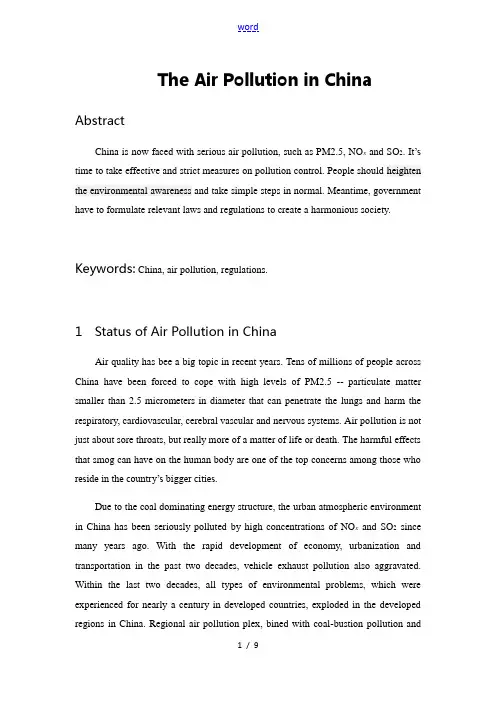 word

The Air Pollution in China

Abstract

China is now faced with serious air pollution, such as PM2.5, $NO_x$ and $SO_2$. It's time to take effective and strict measures on pollution control. People should heighten the environmental awareness and take simple steps in normal. Meantime, government have to formulate relevant laws and regulations to create a harmonious society.

Keywords: China, air pollution, regulations.

1 Status of Air Pollution in China

Air quality has bee a big topic in recent years. Tens of millions of people across China have been forced to cope with high levels of PM2.5 -- particulate matter smaller than 2.5 micrometers in diameter that can penetrate the lungs and harm the respiratory, cardiovascular, cerebral vascular and nervous systems. Air pollution is not just about sore throats, but really more of a matter of life or death. The harmful effects that smog can have on the human body are one of the top concerns among those who reside in the country's bigger cities.

Due to the coal dominating energy structure, the urban atmospheric environment in China has been seriously polluted by high concentrations of $NO_x$ and $SO_2$ since many years ago. With the rapid development of economy, urbanization and transportation in the past two decades, vehicle exhaust pollution also aggravated. Within the last two decades, all types of environmental problems, which were experienced for nearly a century in developed countries, exploded in the developed regions in China. Regional air pollution plex, bined with coal-bustion pollution and

1 / 9